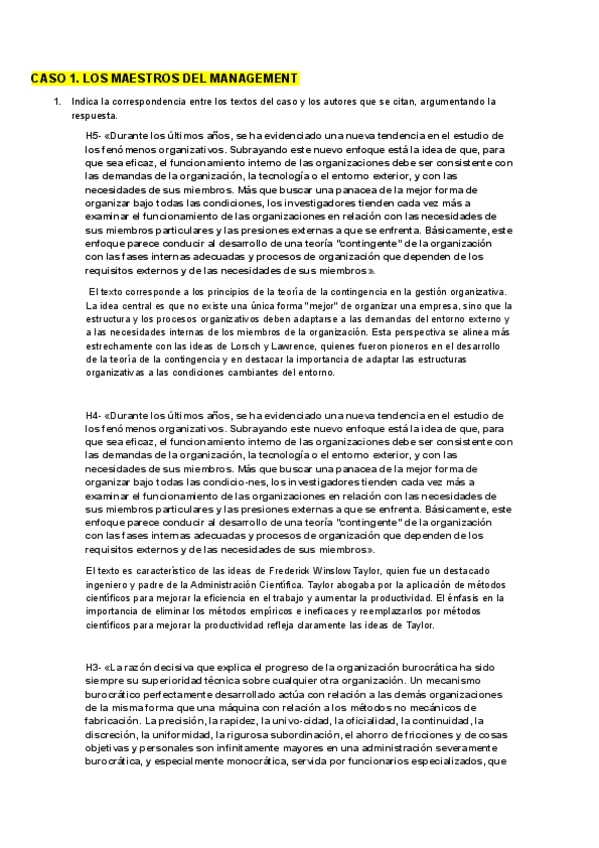 CASO 1. LOS MAESTROS DEL MANAGEMENT

1. Indica la correspondencia entre los textos del caso y los autores que se citan, argumentando la respuesta.

H5- «Durante los últimos años, se ha evidenciado una nueva tendencia en el estudio de los fenómenos organizativos. Subrayando este nuevo enfoque está la idea de que, para que sea eficaz, el funcionamiento interno de las organizaciones debe ser consistente con las demandas de la organización, la tecnología o el entorno exterior, y con las necesidades de sus miembros. Más que buscar una panacea de la mejor forma de organizar bajo todas las condiciones, los investigadores tienden cada vez más a examinar el funcionamiento de las organizaciones en relación con las necesidades de sus miembros particulares y las presiones externas a que se enfrenta. Básicamente, este enfoque parece conducir al desarrollo de una teoría "contingente" de la organización con las fases internas adecuadas y procesos de organización que dependen de los requisitos externos y de las necesidades de sus miembros».

El texto corresponde a los principios de la teoría de la contingencia en la gestión organizativa. La idea central es que no existe una única forma "mejor" de organizar una empresa, sino que la estructura y los procesos organizativos deben adaptarse a las demandas del entorno externo y a las necesidades internas de los miembros de la organización. Esta perspectiva se alinea más estrechamente con las ideas de Lorsch y Lawrence, quienes fueron pioneros en el desarrollo de la teoría de la contingencia y en destacar la importancia de adaptar las estructuras organizativas a las condiciones cambiantes del entorno.

H4- «Durante los últimos años, se ha evidenciado una nueva tendencia en el estudio de los fenómenos organizativos. Subrayando este nuevo enfoque está la idea de que, para que sea eficaz, el funcionamiento interno de las organizaciones debe ser consistente con las demandas de la organización, la tecnología o el entorno exterior, y con las necesidades de sus miembros. Más que buscar una panacea de la mejor forma de organizar bajo todas las condicio-nes, los investigadores tienden cada vez más a examinar el funcionamiento de las organizaciones en relación con las necesidades de sus miembros particulares y las presiones externas a que se enfrenta. Básicamente, este enfoque parece conducir al desarrollo de una teoría "contingente" de la organización con las fases internas adecuadas y procesos de organización que dependen de los requisitos externos y de las necesidades de sus miembros».

El texto es característico de las ideas de Frederick Winslow Taylor, quien fue un destacado ingeniero y padre de la Administración Científica. Taylor abogaba por la aplicación de métodos científicos para mejorar la eficiencia en el trabajo y aumentar la productividad. El énfasis en la importancia de eliminar los métodos empíricos e ineficaces y reemplazarlos por métodos científicos para mejorar la productividad refleja claramente las ideas de Taylor.

H3- «La razón decisiva que explica el progreso de la organización burocrática ha sido siempre su superioridad técnica sobre cualquier otra organización. Un mecanismo burocrático perfectamente desarrollado actúa con relación a las demás organizaciones de la misma forma que una máquina con relación a los métodos no mecánicos de fabricación. La precisión, la rapidez, la univo-cidad, la oficialidad, la continuidad, la discreción, la uniformidad, la rigurosa subordinación, el ahorro de fricciones y de cosas objetivas y personales son infinitamente mayores en una administración severamente burocrática, y especialmente monocrática, servida por funcionarios especializados, que